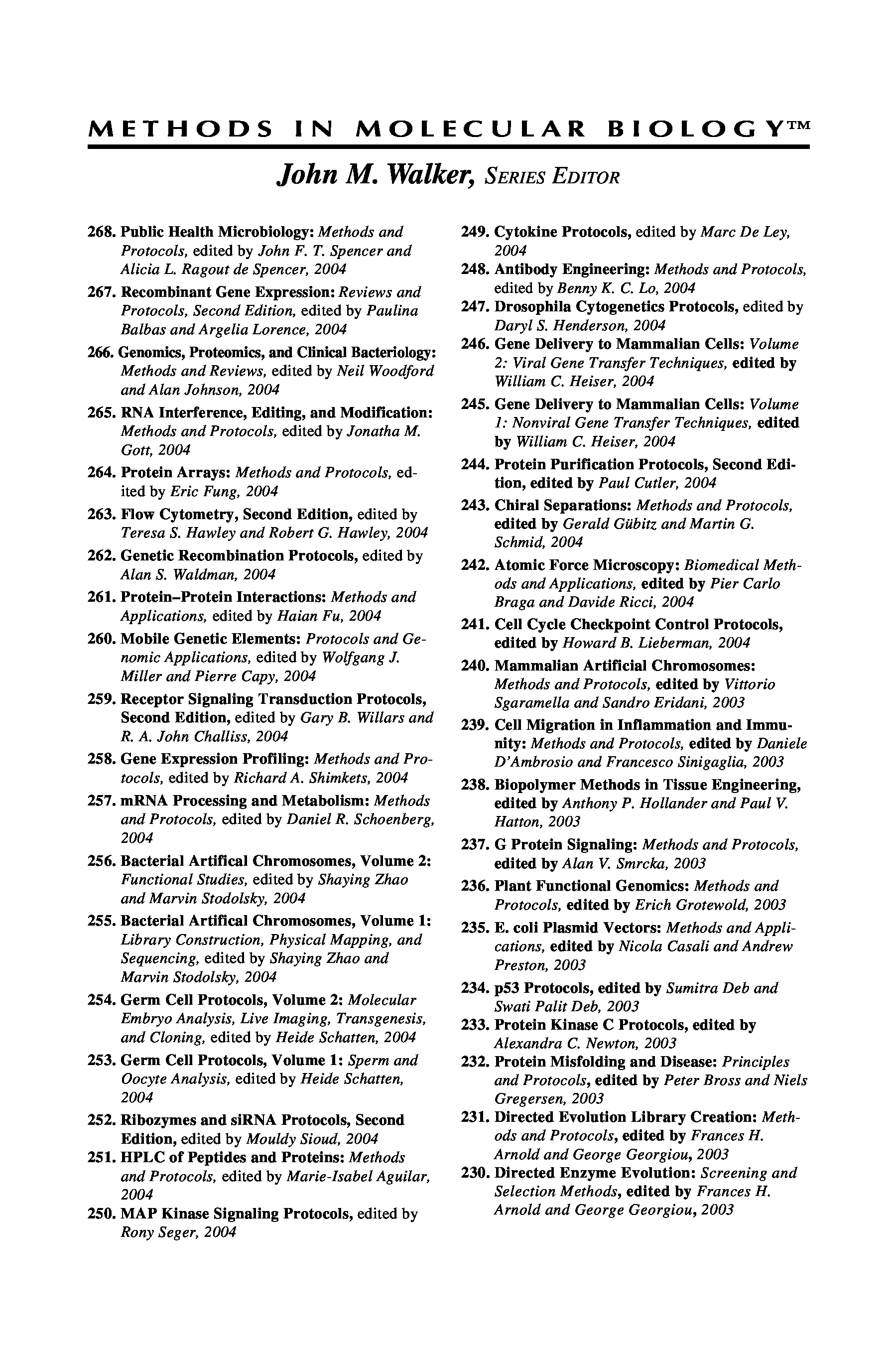 METHODS IN MOLECULAR BIOLOGY™

John M. Walker, SERIES EDITOR

268. Public Health Microbiology: Methods and Protocols, edited by John F. T. Spencer and Alicia L. Ragout de Spencer, 2004

267. Recombinant Gene Expression: Reviews and Protocols, Second Edition, edited by Paulina Balbas and Argelia Lorence, 2004

266. Genomics, Proteomics, and Clinical Bacteriology: Methods and Reviews, edited by Neil Woodford and Alan Johnson, 2004

265. RNA Interference, Editing, and Modification: Methods and Protocols, edited by Jonatha M. Gott, 2004

264. Protein Arrays: Methods and Protocols, edited by Eric Fung, 2004

263. Flow Cytometry, Second Edition, edited by Teresa S. Hawley and Robert G. Hawley, 2004

262. Genetic Recombination Protocols, edited by Alan S. Waldman, 2004

261. Protein–Protein Interactions: Methods and Applications, edited by Haian Fu, 2004

260. Mobile Genetic Elements: Protocols and Genomic Applications, edited by Wolfgang J. Miller and Pierre Capy, 2004

259. Receptor Signaling Transduction Protocols, Second Edition, edited by Gary B. Willars and R. A. John Challiss, 2004

258. Gene Expression Profiling: Methods and Protocols, edited by Richard A. Shimkets, 2004

257. mRNA Processing and Metabolism: Methods and Protocols, edited by Daniel R. Schoenberg, 2004

256. Bacterial Artifical Chromosomes, Volume 2: Functional Studies, edited by Shaying Zhao and Marvin Stodolsky, 2004

255. Bacterial Artifical Chromosomes, Volume 1: Library Construction, Physical Mapping, and Sequencing, edited by Shaying Zhao and Marvin Stodolsky, 2004

254. Germ Cell Protocols, Volume 2: Molecular Embryo Analysis, Live Imaging, Transgenesis, and Cloning, edited by Heide Schatten, 2004

253. Germ Cell Protocols, Volume 1: Sperm and Oocyte Analysis, edited by Heide Schatten, 2004

252. Ribozymes and siRNA Protocols, Second Edition, edited by Mouldy Sioud, 2004

251. HPLC of Peptides and Proteins: Methods and Protocols, edited by Marie-Isabel Aguilar, 2004

250. MAP Kinase Signaling Protocols, edited by Rony Seger, 2004

249. Cytokine Protocols, edited by Marc De Ley, 2004

248. Antibody Engineering: Methods and Protocols, edited by Benny K. C. Lo, 2004

247. Drosophila Cytogenetics Protocols, edited by Daryl S. Henderson, 2004

246. Gene Delivery to Mammalian Cells: Volume 2: Viral Gene Transfer Techniques, edited by William C. Heiser, 2004

245. Gene Delivery to Mammalian Cells: Volume 1: Nonviral Gene Transfer Techniques, edited by William C. Heiser, 2004

244. Protein Purification Protocols, Second Edition, edited by Paul Cutler, 2004

243. Chiral Separations: Methods and Protocols, edited by Gerald Gübitz and Martin G. Schmid, 2004

242. Atomic Force Microscopy: Biomedical Methods and Applications, edited by Pier Carlo Braga and Davide Ricci, 2004

241. Cell Cycle Checkpoint Control Protocols, edited by Howard B. Lieberman, 2004

240. Mammalian Artificial Chromosomes: Methods and Protocols, edited by Vittorio Sgaramella and Sandro Eridani, 2003

239. Cell Migration in Inflammation and Immunity: Methods and Protocols, edited by Daniele D'Ambrosio and Francesco Sinigaglia, 2003

238. Biopolymer Methods in Tissue Engineering, edited by Anthony P. Hollander and Paul V. Hatton, 2003

237. G Protein Signaling: Methods and Protocols, edited by Alan V. Smrcka, 2003

236. Plant Functional Genomics: Methods and Protocols, edited by Erich Grotewold, 2003

235. E. coli Plasmid Vectors: Methods and Applications, edited by Nicola Casali and Andrew Preston, 2003

234. p53 Protocols, edited by Sumitra Deb and Swati Palit Deb, 2003

233. Protein Kinase C Protocols, edited by Alexandra C. Newton, 2003

232. Protein Misfolding and Disease: Principles and Protocols, edited by Peter Bross and Niels Gregersen, 2003

231. Directed Evolution Library Creation: Methods and Protocols, edited by Frances H. Arnold and George Georgiou, 2003

230. Directed Enzyme Evolution: Screening and Selection Methods, edited by Frances H. Arnold and George Georgiou, 2003